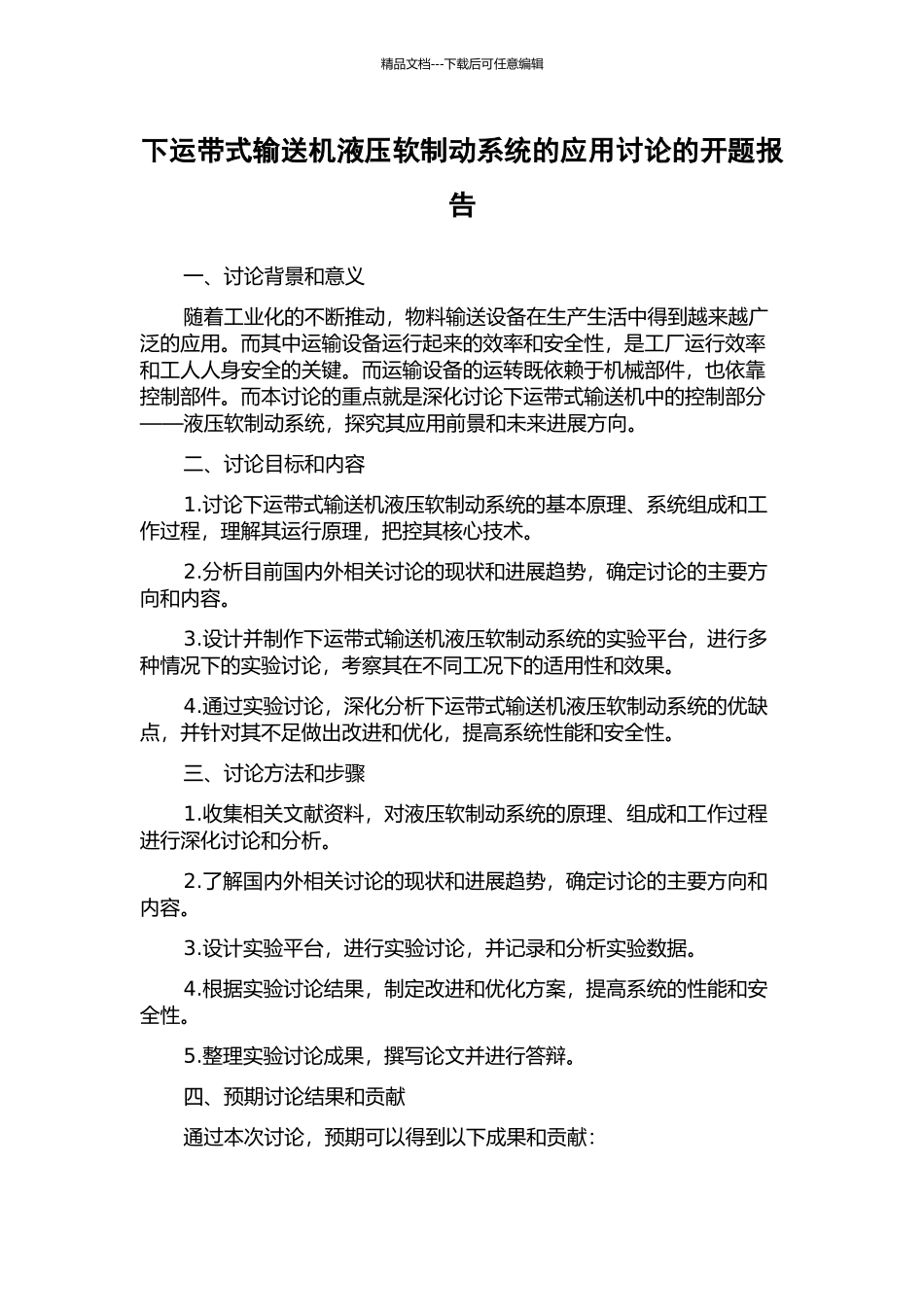 精品文档---下载后可任意编辑

下运带式输送机液压软制动系统的应用讨论的开题报告

一、讨论背景和意义

随着工业化的不断推动，物料输送设备在生产生活中得到越来越广泛的应用。而其中运输设备运行起来的效率和安全性，是工厂运行效率和工人人身安全的关键。而运输设备的运转既依赖于机械部件，也依靠控制部件。而本讨论的重点就是深化讨论下运带式输送机中的控制部分——液压软制动系统，探究其应用前景和未来进展方向。

二、讨论目标和内容

1.讨论下运带式输送机液压软制动系统的基本原理、系统组成和工作过程，理解其运行原理，把控其核心技术。

2.分析目前国内外相关讨论的现状和进展趋势，确定讨论的主要方向和内容。

3.设计并制作下运带式输送机液压软制动系统的实验平台，进行多种情况下的实验讨论，考察其在不同工况下的适用性和效果。

4.通过实验讨论，深化分析下运带式输送机液压软制动系统的优缺点，并针对其不足做出改进和优化，提高系统性能和安全性。

三、讨论方法和步骤

1.收集相关文献资料，对液压软制动系统的原理、组成和工作过程进行深化讨论和分析。

2.了解国内外相关讨论的现状和进展趋势，确定讨论的主要方向和内容。

3.设计实验平台，进行实验讨论，并记录和分析实验数据。

4.根据实验讨论结果，制定改进和优化方案，提高系统的性能和安全性。

5.整理实验讨论成果，撰写论文并进行答辩。

四、预期讨论结果和贡献

通过本次讨论，预期可以得到以下成果和贡献：